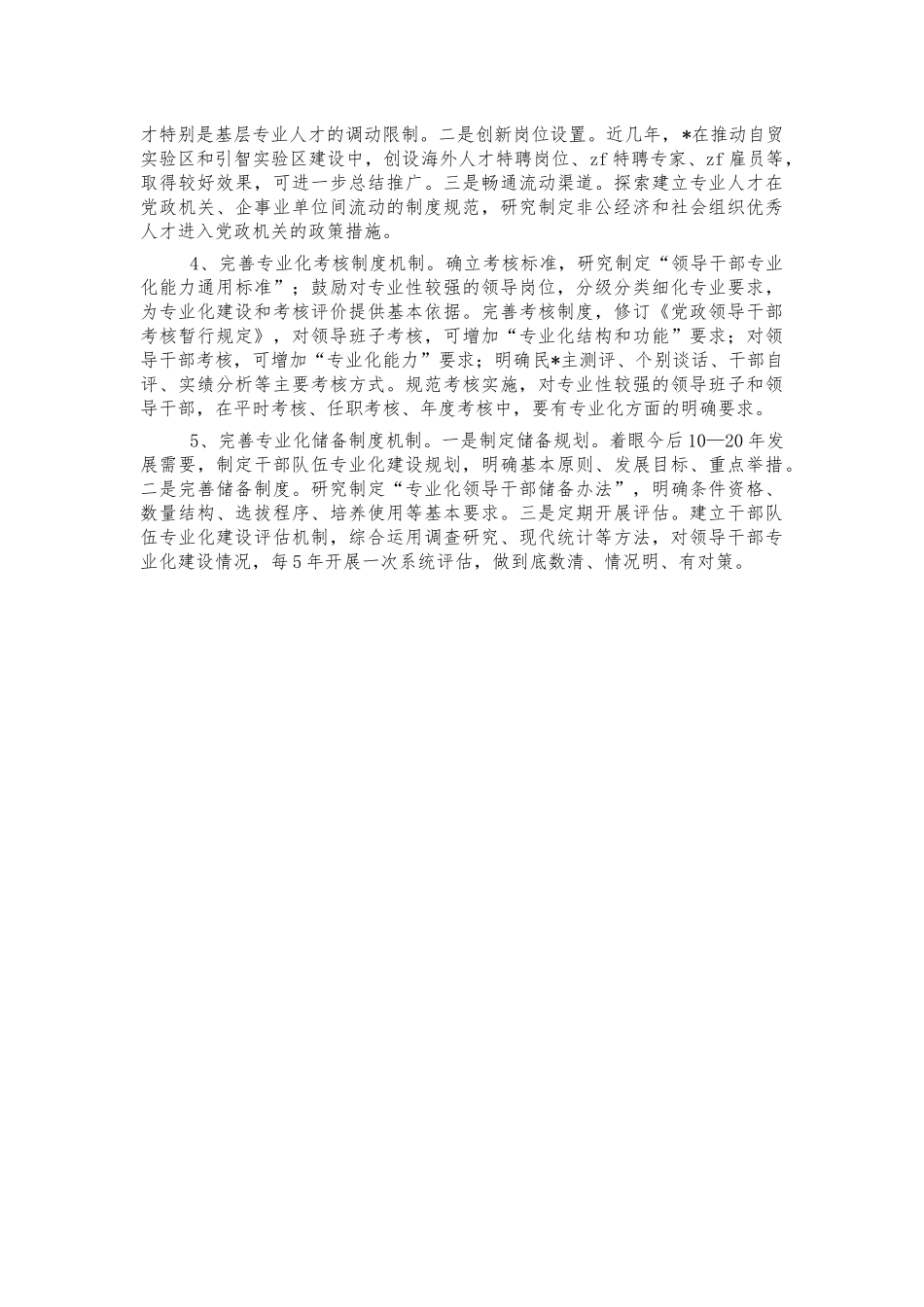 才特别是基层专业人才的调动限制。二是创新岗位设置。近几年，*在推动自贸实验区和引智实验区建设中，创设海外人才特聘岗位、zf特聘专家、zf雇员等，取得较好效果，可进一步总结推广。三是畅通流动渠道。探索建立专业人才在党政机关、企事业单位间流动的制度规范，研究制定非公经济和社会组织优秀人才进入党政机关的政策措施。

4、完善专业化考核制度机制。确立考核标准，研究制定“领导干部专业化能力通用标准”；鼓励对专业性较强的领导岗位，分级分类细化专业要求，为专业化建设和考核评价提供基本依据。完善考核制度，修订《党政领导干部考核暂行规定》，对领导班子考核，可增加“专业化结构和功能”要求；对领导干部考核，可增加“专业化能力”要求；明确民*主测评、个别谈话、干部自评、实绩分析等主要考核方式。规范考核实施，对专业性较强的领导班子和领导干部，在平时考核、任职考核、年度考核中，要有专业化方面的明确要求。

5、完善专业化储备制度机制。一是制定储备规划。着眼今后10—20年发展需要，制定干部队伍专业化建设规划，明确基本原则、发展目标、重点举措。二是完善储备制度。研究制定“专业化领导干部储备办法”，明确条件资格、数量结构、选拔程序、培养使用等基本要求。三是定期开展评估。建立干部队伍专业化建设评估机制，综合运用调查研究、现代统计等方法，对领导干部专业化建设情况，每5年开展一次系统评估，做到底数清、情况明、有对策。